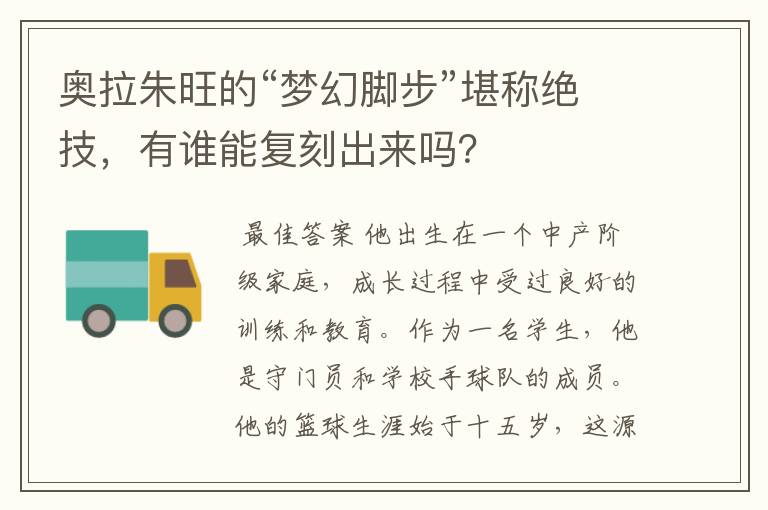 奥拉朱旺的“梦幻脚步”堪称绝技，有谁能复刻出来吗?

最佳答案 他出生在一个中产阶级家庭，成长过程中受过良好的训练和教育。作为一名学生，他是守门员和学校手球队的成员。他的篮球生涯始于十五岁，这源